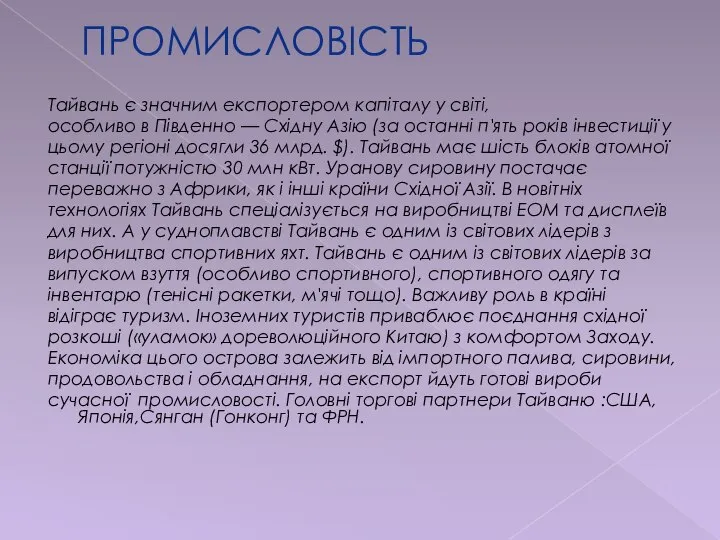 ПРОМИСЛОВІСТЬ

Тайвань є значним експортером капіталу у світі, особливо в Південно — Східну Азію (за останні п'ять років інвестиції у цьому регіоні досягли 36 млрд. $). Тайвань має шість блоків атомної станції потужністю 30 млн кВт. Уранову сировину постачає переважно з Африки, як і інші країни Східної Азії. В новітніх технологіях Тайвань спеціалізується на виробництві ЕОМ та дисплеїв для них. А у судноплавстві Тайвань є одним із світових лідерів з виробництва спортивних яхт. Тайвань є одним із світових лідерів за випуском взуття (особливо спортивного), спортивного одягу та інвентарю (тенісні ракетки, м'ячі тощо). Важливу роль в країні відіграє туризм. Іноземних туристів приваблює поєднання східної розкоші («уламок» дореволюційного Китаю) з комфортом Заходу. Економіка цього острова залежить від імпортного палива, сировини, продовольства і обладнання, на експорт йдуть готові вироби сучасної промисловості. Головні торгові партнери Тайваню :США, Японія,Сянган (Гонконг) та ФРН.